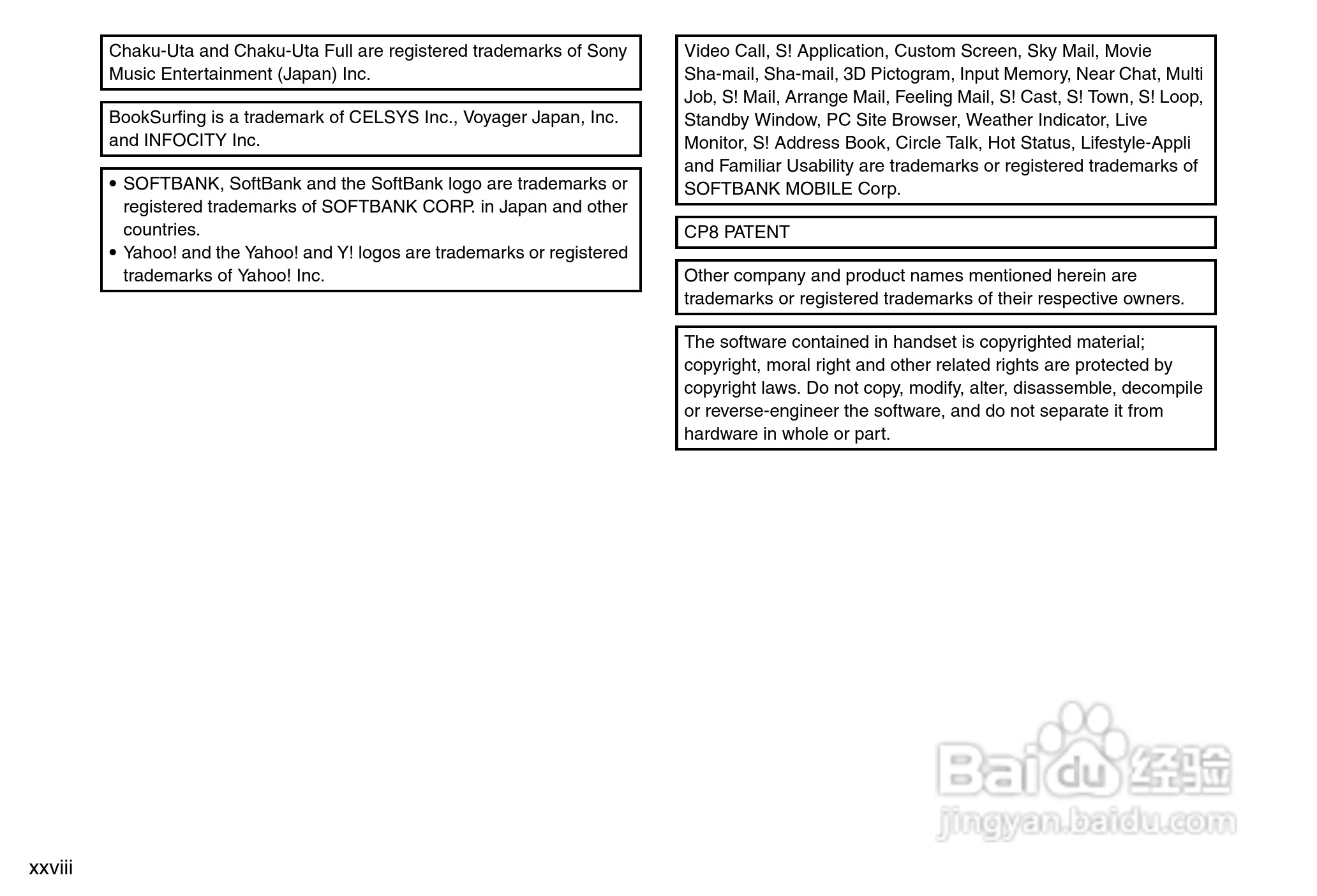 Chaku-Uta and Chaku-Uta Full are registered trademarks of Sony Music Entertainment (Japan) Inc.

BookSurfing is a trademark of CELSYS Inc., Voyager Japan, Inc. and INFOCITY Inc.

• SOFTBANK, SoftBank and the SoftBank logo are trademarks or registered trademarks of SOFTBANK CORP. in Japan and other countries.
• Yahoo! and the Yahoo! and Y! logos are trademarks or registered trademarks of Yahoo! Inc.

Video Call, S! Application, Custom Screen, Sky Mail, Movie Sha-mail, Sha-mail, 3D Pictogram, Input Memory, Near Chat, Multi Job, S! Mail, Arrange Mail, Feeling Mail, S! Cast, S! Town, S! Loop, Standby Window, PC Site Browser, Weather Indicator, Live Monitor, S! Address Book, Circle Talk, Hot Status, Lifestyle-Appli and Familiar Usability are trademarks or registered trademarks of SOFTBANK MOBILE Corp.

CP8 PATENT

Other company and product names mentioned herein are trademarks or registered trademarks of their respective owners.

The software contained in handset is copyrighted material; copyright, moral right and other related rights are protected by copyright laws. Do not copy, modify, alter, disassemble, decompile or reverse-engineer the software, and do not separate it from hardware in whole or part.

Baidu 经验
jingyan.baidu.com

xxviii